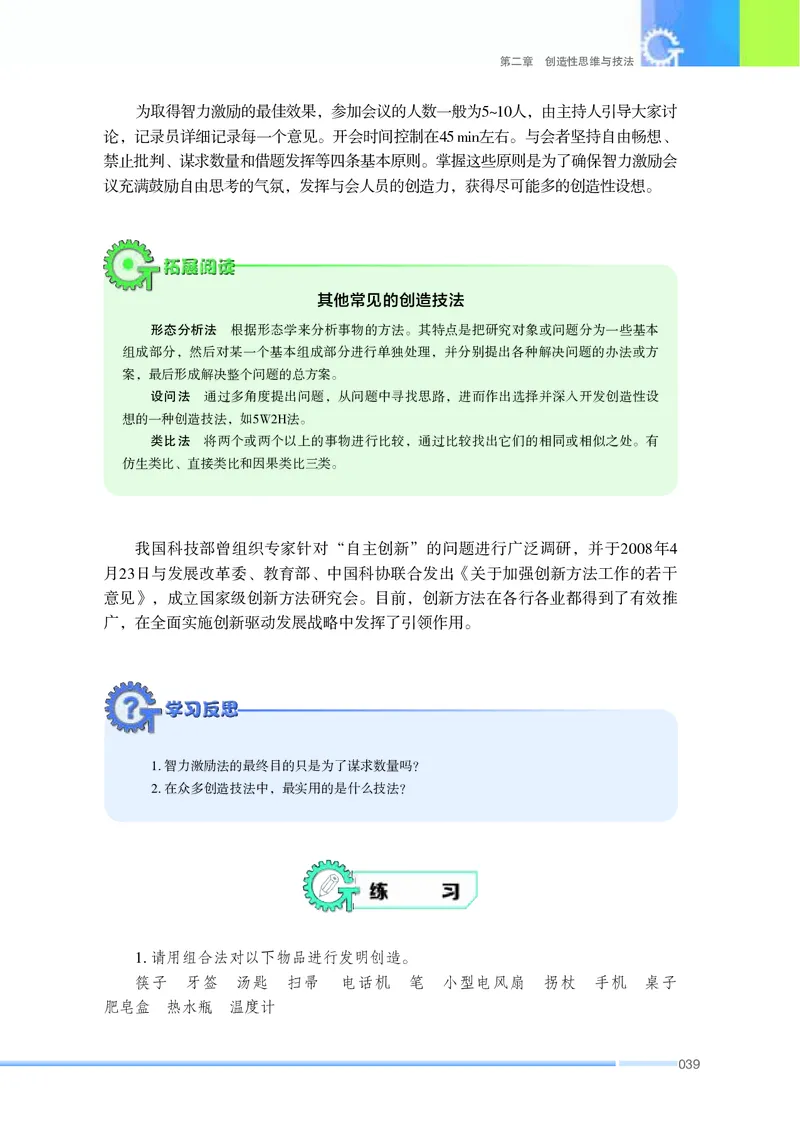 第二章　创造性思维与技法

为取得智力激励的最佳效果，参加会议的人数一般为5~10人，由主持人引导大家讨论，记录员详细记录每一个意见。开会时间控制在45 min左右。与会者坚持自由畅想、禁止批判、谋求数量和借题发挥等四条基本原则。掌握这些原则是为了确保智力激励会议充满鼓励自由思考的气氛，发挥与会人员的创造力，获得尽可能多的创造性设想。

拓展阅读

其他常见的创造技法

形态分析法　根据形态学来分析事物的方法。其特点是把研究对象或问题分为一些基本组成部分，然后对某一个基本组成部分进行单独处理，并分别提出各种解决问题的办法或方案，最后形成解决整个问题的总方案。

设问法　通过多角度提出问题，从问题中寻找思路，进而作出选择并深入开发创造性设想的一种创造技法，如5W2H法。

类比法　将两个或两个以上的事物进行比较，通过比较找出它们的相同或相似之处。有仿生类比、直接类比和因果类比三类。

我国科技部曾组织专家针对“自主创新”的问题进行广泛调研，并于2008年4月23日与发展改革委、教育部、中国科协联合发出《关于加强创新方法工作的若干意见》，成立国家级创新方法研究会。目前，创新方法在各行各业都得到了有效推广，在全面实施创新驱动发展战略中发挥了引领作用。

学习反思

1. 智力激励法的最终目的只是为了谋求数量吗？
2. 在众多创造技法中，最实用的是什么技法？

练　习

1. 请用组合法对以下物品进行发明创造。
筷子　牙签　汤匙　扫帚　电话机　笔　小型电风扇　拐杖　手机　桌子　肥皂盒　热水瓶　温度计

039